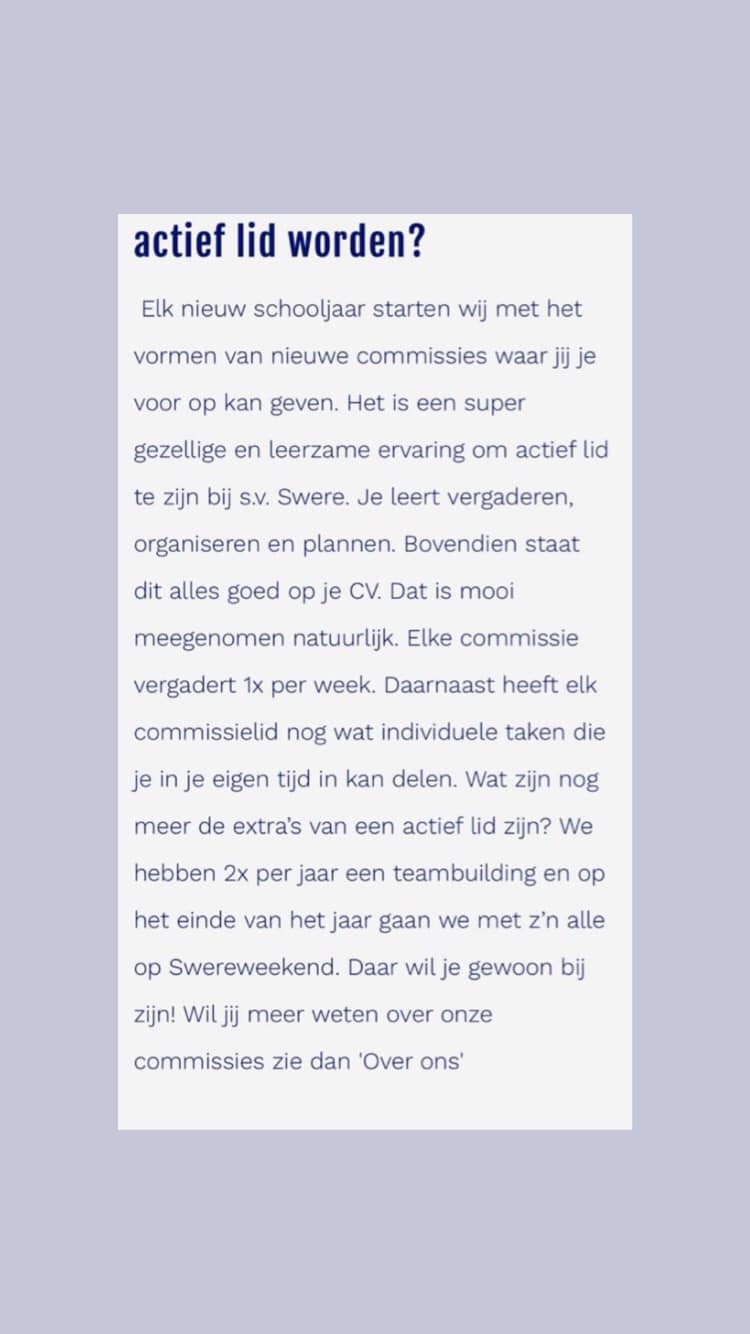 actief lid worden?

Elk nieuw schooljaar starten wij met het vormen van nieuwe commissies waar jij je voor op kan geven. Het is een super gezellige en leerzame ervaring om actief lid te zijn bij s.v. Swere. Je leert vergaderen, organiseren en plannen. Bovendien staat dit alles goed op je CV. Dat is mooi meegenomen natuurlijk. Elke commissie vergadert 1x per week. Daarnaast heeft elk commissielid nog wat individuele taken die je in je eigen tijd in kan delen. Wat zijn nog meer de extra's van een actief lid zijn? We hebben 2x per jaar een teambuilding en op het einde van het jaar gaan we met z'n alle op Swereweekend. Daar wil je gewoon bij zijn! Wil jij meer weten over onze commissies zie dan 'Over ons'